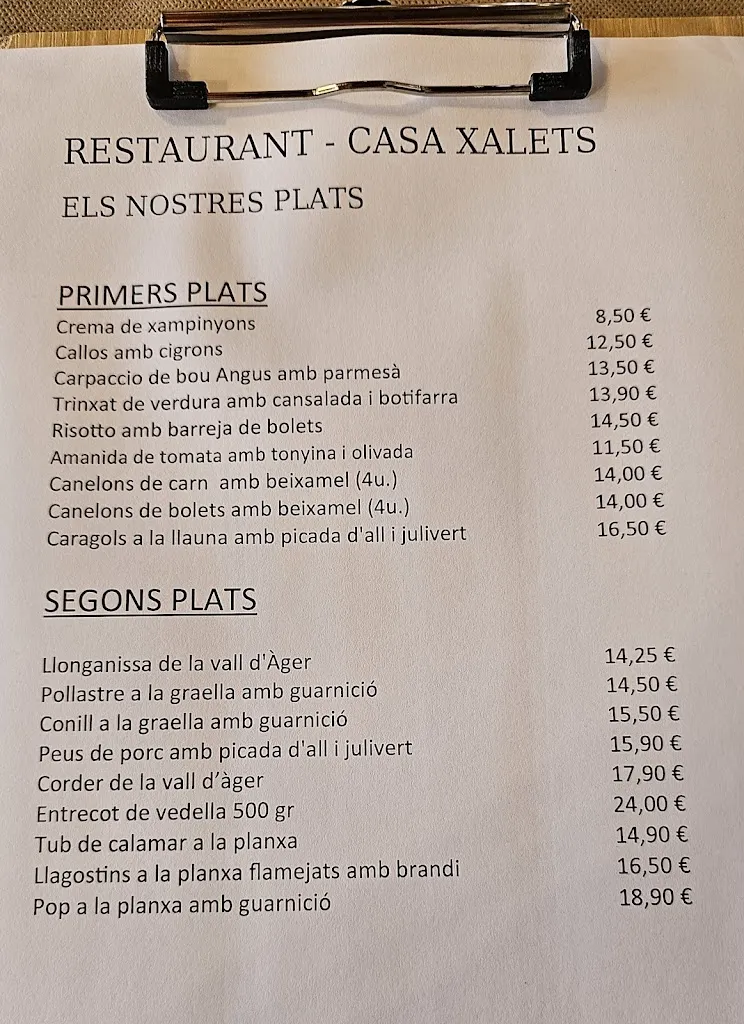 RESTAURANT - CASA XALETS

ELS NOSTRES PLATS

PRIMERS PLATS

| | |
|---|---|
| Crema de xampinyons | 8,50 € |
| Callos amb cigrons | 12,50 € |
| Carpaccio de bou Angus amb parmesà | 13,50 € |
| Trinxat de verdura amb cansalada i botifarra | 13,90 € |
| Risotto amb barreja de bolets | 14,50 € |
| Amanida de tomata amb tonyina i olivada | 11,50 € |
| Canelons de carn amb beixamel (4u.) | 14,00 € |
| Canelons de bolets amb beixamel (4u.) | 14,00 € |
| Caragols a la llauna amb picada d'all i julivert | 16,50 € |

SEGONS PLATS

| | |
|---|---|
| Llonganissa de la vall d'Àger | 14,25 € |
| Pollastre a la graella amb guarnició | 14,50 € |
| Conill a la graella amb guarnició | 15,50 € |
| Peus de porc amb picada d'all i julivert | 15,90 € |
| Corder de la vall d'àger | 17,90 € |
| Entrecot de vedella 500 gr | 24,00 € |
| Tub de calamar a la planxa | 14,90 € |
| Llagostins a la planxa flamejats amb brandi | 16,50 € |
| Pop a la planxa amb guarnició | 18,90 € |